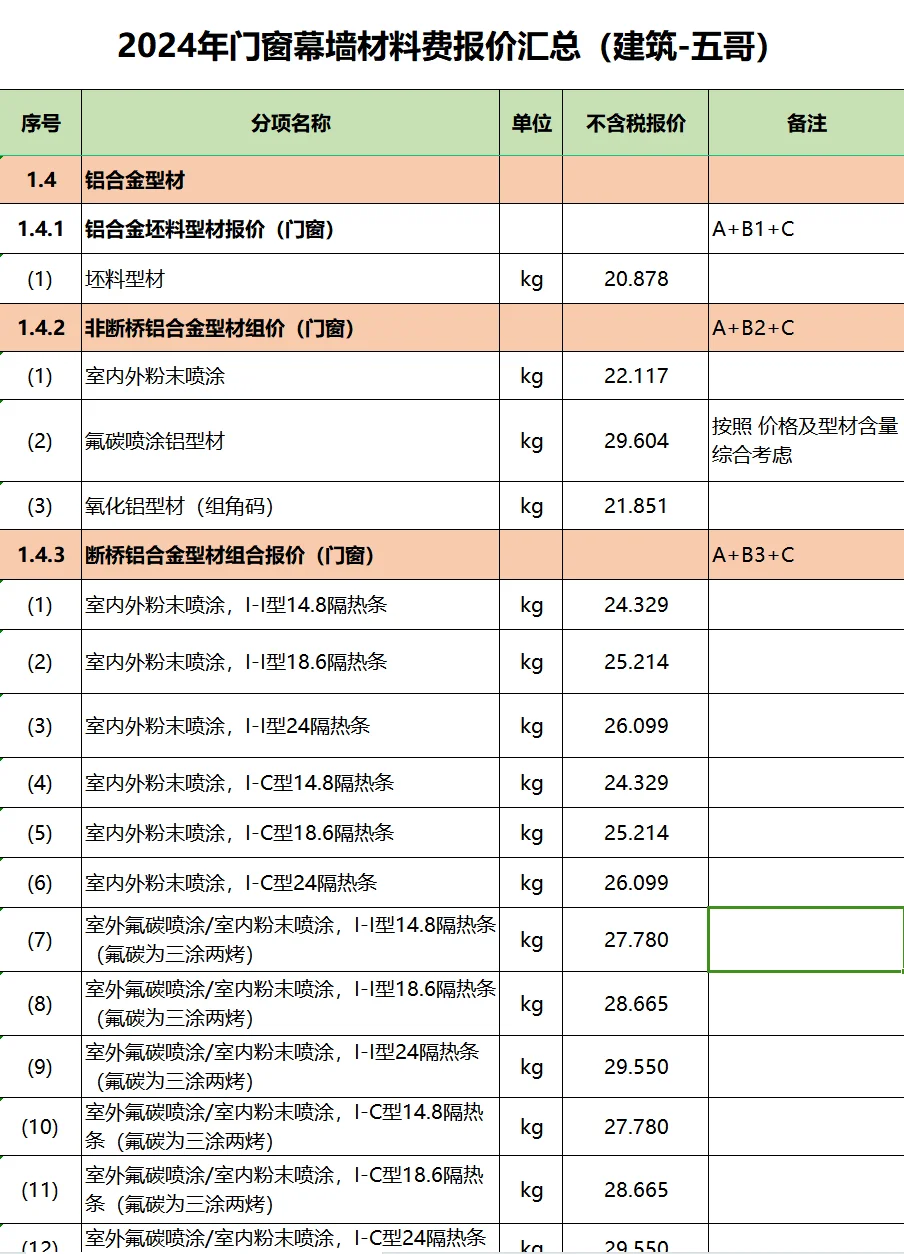 2024年门窗幕墙材料费报价汇总（建筑-五哥）

| 序号 | 分项名称 | 单位 | 不含税报价 | 备注 |
|---|---|---|---|---|
| 1.4 | 铝合金型材 | | | |
| 1.4.1 | 铝合金坯料型材报价（门窗） | | | A+B1+C |
| (1) | 坯料型材 | kg | 20.878 | |
| 1.4.2 | 非断桥铝合金型材组价（门窗） | | | A+B2+C |
| (1) | 室内外粉末喷涂 | kg | 22.117 | |
| (2) | 氟碳喷涂铝型材 | kg | 29.604 | 按照 价格及型材含量综合考虑 |
| (3) | 氧化铝型材（组角码） | kg | 21.851 | |
| 1.4.3 | 断桥铝合金型材组合报价（门窗） | | | A+B3+C |
| (1) | 室内外粉末喷涂，I-I型14.8隔热条 | kg | 24.329 | |
| (2) | 室内外粉末喷涂，I-I型18.6隔热条 | kg | 25.214 | |
| (3) | 室内外粉末喷涂，I-I型24隔热条 | kg | 26.099 | |
| (4) | 室内外粉末喷涂，I-C型14.8隔热条 | kg | 24.329 | |
| (5) | 室内外粉末喷涂，I-C型18.6隔热条 | kg | 25.214 | |
| (6) | 室内外粉末喷涂，I-C型24隔热条 | kg | 26.099 | |
| (7) | 室外氟碳喷涂/室内粉末喷涂，I-I型14.8隔热条（氟碳为三涂两烤） | kg | 27.780 | |
| (8) | 室外氟碳喷涂/室内粉末喷涂，I-I型18.6隔热条（氟碳为三涂两烤） | kg | 28.665 | |
| (9) | 室外氟碳喷涂/室内粉末喷涂，I-I型24隔热条（氟碳为三涂两烤） | kg | 29.550 | |
| (10) | 室外氟碳喷涂/室内粉末喷涂，I-C型14.8隔热条（氟碳为三涂两烤） | kg | 27.780 | |
| (11) | 室外氟碳喷涂/室内粉末喷涂，I-C型18.6隔热条（氟碳为三涂两烤） | kg | 28.665 | |
| (12) | 室外氟碳喷涂/室内粉末喷涂，I-C型24隔热条 | kg | 29.550 | |